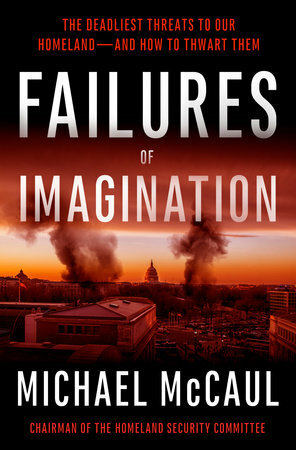 THE DEADLIEST THREATS TO OUR HOMELAND—AND HOW TO THWART THEM

FAILURES
OF
IMAGINATION

MICHAEL McCAUL

CHAIRMAN OF THE HOMELAND SECURITY COMMITTEE